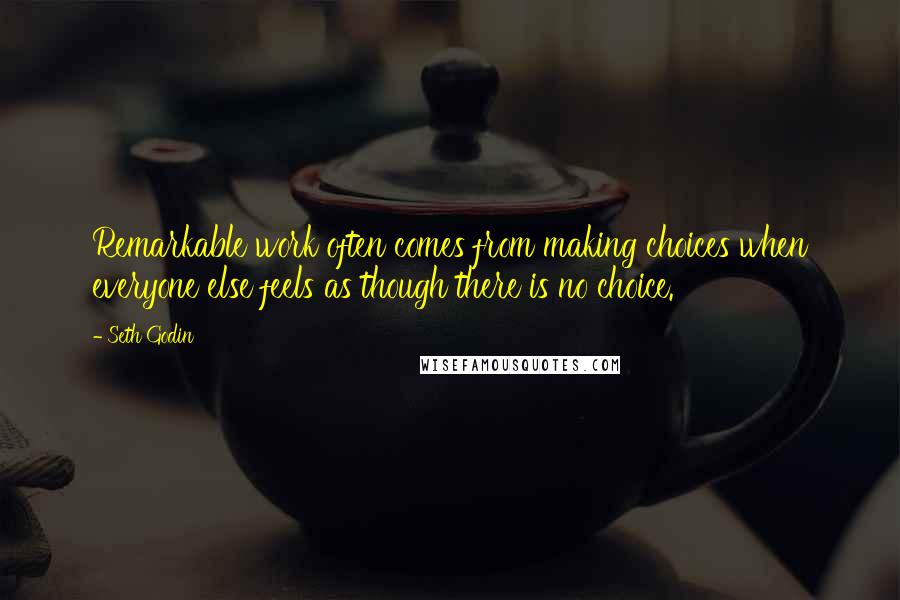 Remarkable work often comes from making choices when everyone else feels as though there is no choice.

- Seth Godin

WISEFAMOUSQUOTES.COM